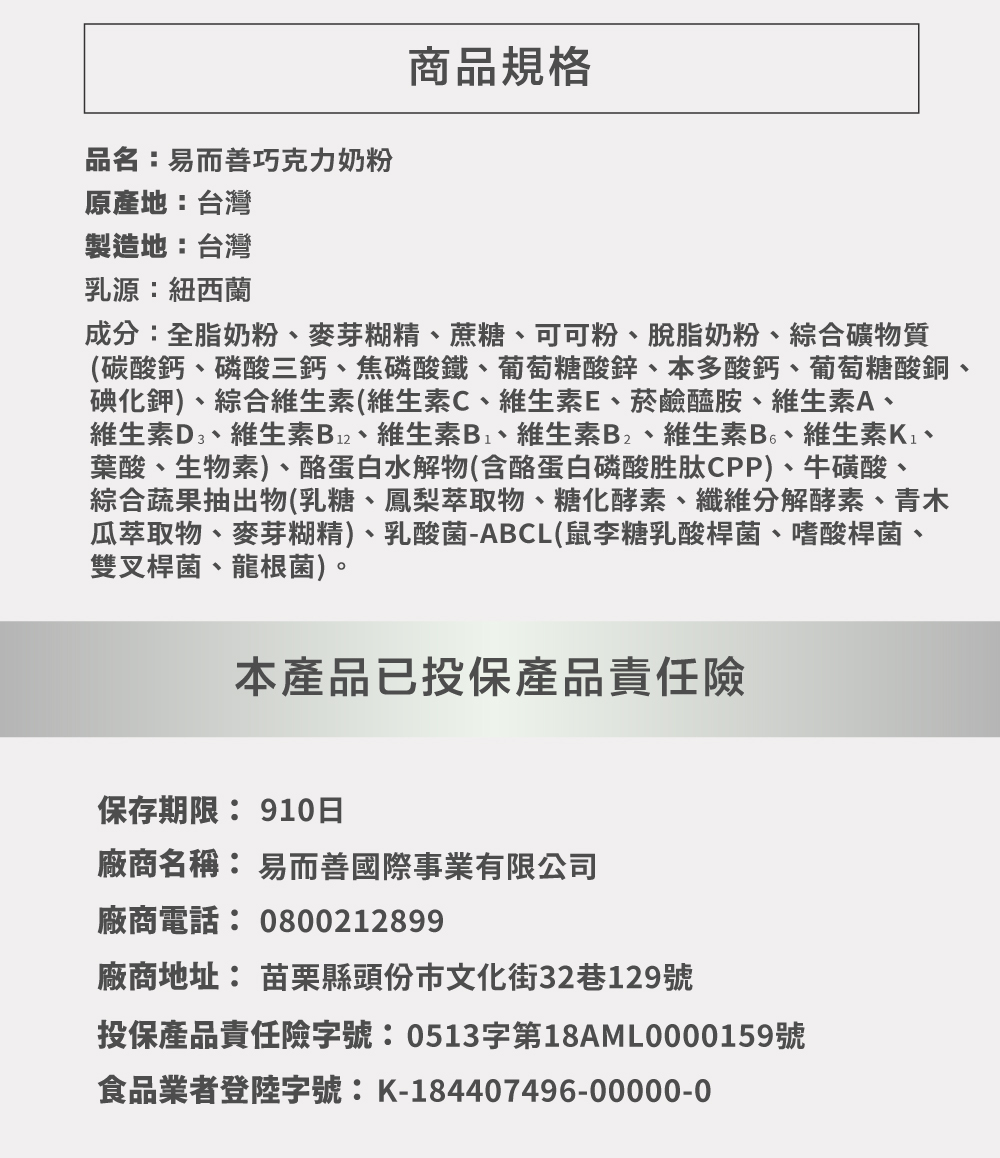 商品規格

品名：易而善巧克力奶粉

原產地：台灣

製造地：台灣

乳源：紐西蘭

成分：全脂奶粉、麥芽糊精、蔗糖、可可粉、脫脂奶粉、綜合礦物質(碳酸鈣、磷酸三鈣、焦磷酸鐵、葡萄糖酸鋅、本多酸鈣、葡萄糖酸銅、碘化鉀)、綜合維生素(維生素C、維生素E、菸鹼醯胺、維生素A、維生素$D_3$、維生素$B_{12}$、維生素$B_1$、維生素$B_2$、維生素$B_6$、維生素$K_1$、葉酸、生物素)、酪蛋白水解物(含酪蛋白磷酸胜肽CPP)、牛磺酸、綜合蔬果抽出物(乳糖、鳳梨萃取物、糖化酵素、纖維分解酵素、青木瓜萃取物、麥芽糊精)、乳酸菌-ABCL(鼠李糖乳酸桿菌、嗜酸桿菌、雙叉桿菌、龍根菌)。

本產品已投保產品責任險

保存期限：910日

廠商名稱：易而善國際事業有限公司

廠商電話：0800212899

廠商地址：苗栗縣頭份市文化街32巷129號

投保產品責任險字號：0513字第18AML0000159號

食品業者登陸字號：K-184407496-00000-0